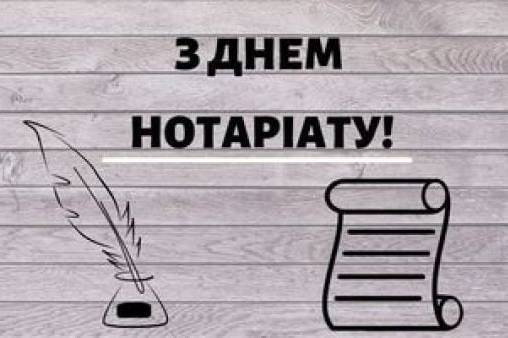 З ДНЕМ
НОТАРІАТУ!